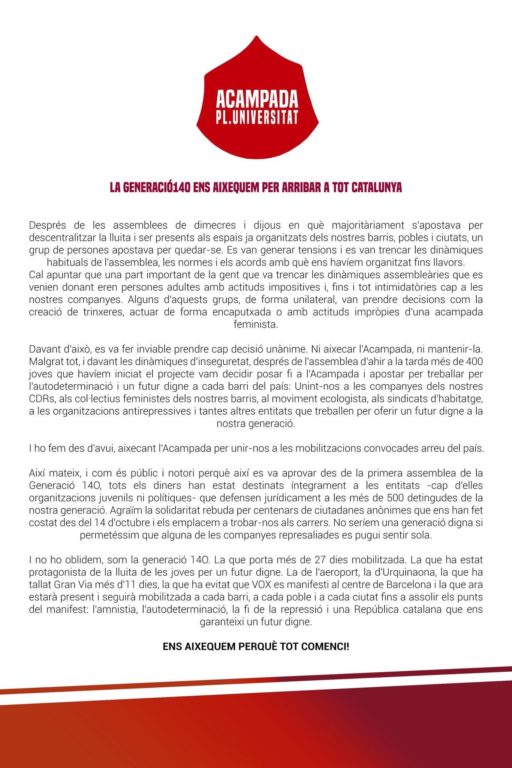 ACAMPADA
PL.UNIVERSITAT

LA GENERACIÓ14O ENS AIXEQUEM PER ARRIBAR A TOT CATALUNYA

Després de les assemblees de dimecres i dijous en què majoritàriament s'apostava per descentralitzar la lluita i ser presents als espais ja organitzats dels nostres barris, pobles i ciutats, un grup de persones apostava per quedar-se. Es van generar tensions i es van trencar les dinàmiques habituals de l'assemblea, les normes i els acords amb què ens havíem organitzat fins llavors.
Cal apuntar que una part important de la gent que va trencar les dinàmiques assembleàries que es venien donant eren persones adultes amb actituds impositives i, fins i tot intimidatòries cap a les nostres companyes. Alguns d'aquests grups, de forma unilateral, van prendre decisions com la creació de trinxeres, actuar de forma encaputxada o amb actituds impròpies d'una acampada feminista.

Davant d'això, es va fer inviable prendre cap decisió unànime. Ni aixecar l'Acampada, ni mantenir-la. Malgrat tot, i davant les dinàmiques d'inseguretat, després de l'assemblea d'ahir a la tarda més de 400 joves que havíem iniciat el projecte vam decidir posar fi a l'Acampada i apostar per treballar per l'autodeterminació i un futur digne a cada barri del país: Unint-nos a les companyes dels nostres CDRs, als col·lectius feministes dels nostres barris, al moviment ecologista, als sindicats d'habitatge, a les organitzacions antirepressives i tantes altres entitats que treballen per oferir un futur digne a la nostra generació.

I ho fem des d'avui, aixecant l'Acampada per unir-nos a les mobilitzacions convocades arreu del país.

Així mateix, i com és públic i notori perquè així es va aprovar des de la primera assemblea de la Generació 14O, tots els diners han estat destinats íntegrament a les entitats -cap d'elles organitzacions juvenils ni polítiques- que defensen jurídicament a les més de 500 detingudes de la nostra generació. Agraïm la solidaritat rebuda per centenars de ciutadanes anònimes que ens han fet costat des del 14 d'octubre i els emplacem a trobar-nos als carrers. No seríem una generació digna si permetéssim que alguna de les companyes represaliades es pugui sentir sola.

I no ho oblidem, som la generació 14O. La que porta més de 27 dies mobilitzada. La que ha estat protagonista de la lluita de les joves per un futur digne. La de l'aeroport, la d'Urquinaona, la que ha tallat Gran Via més d'11 dies, la que ha evitat que VOX es manifesti al centre de Barcelona i la que ara estarà present i seguirà mobilitzada a cada barri, a cada poble i a cada ciutat fins a assolir els punts del manifest: l'amnistia, l'autodeterminació, la fi de la repressió i una República catalana que ens garanteixi un futur digne.

ENS AIXEQUEM PERQUÈ TOT COMENCI!